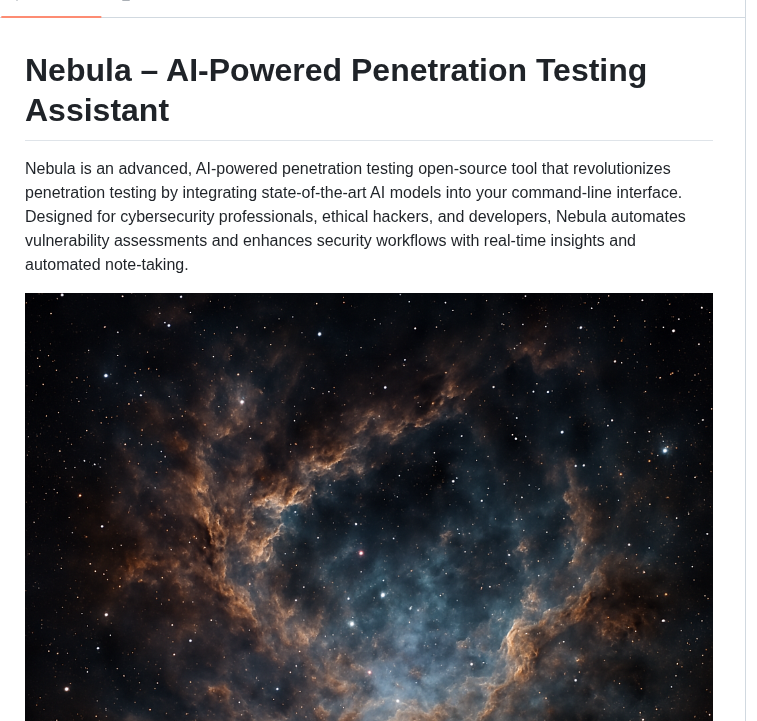 Nebula – AI-Powered Penetration Testing Assistant

Nebula is an advanced, AI-powered penetration testing open-source tool that revolutionizes penetration testing by integrating state-of-the-art AI models into your command-line interface. Designed for cybersecurity professionals, ethical hackers, and developers, Nebula automates vulnerability assessments and enhances security workflows with real-time insights and automated note-taking.